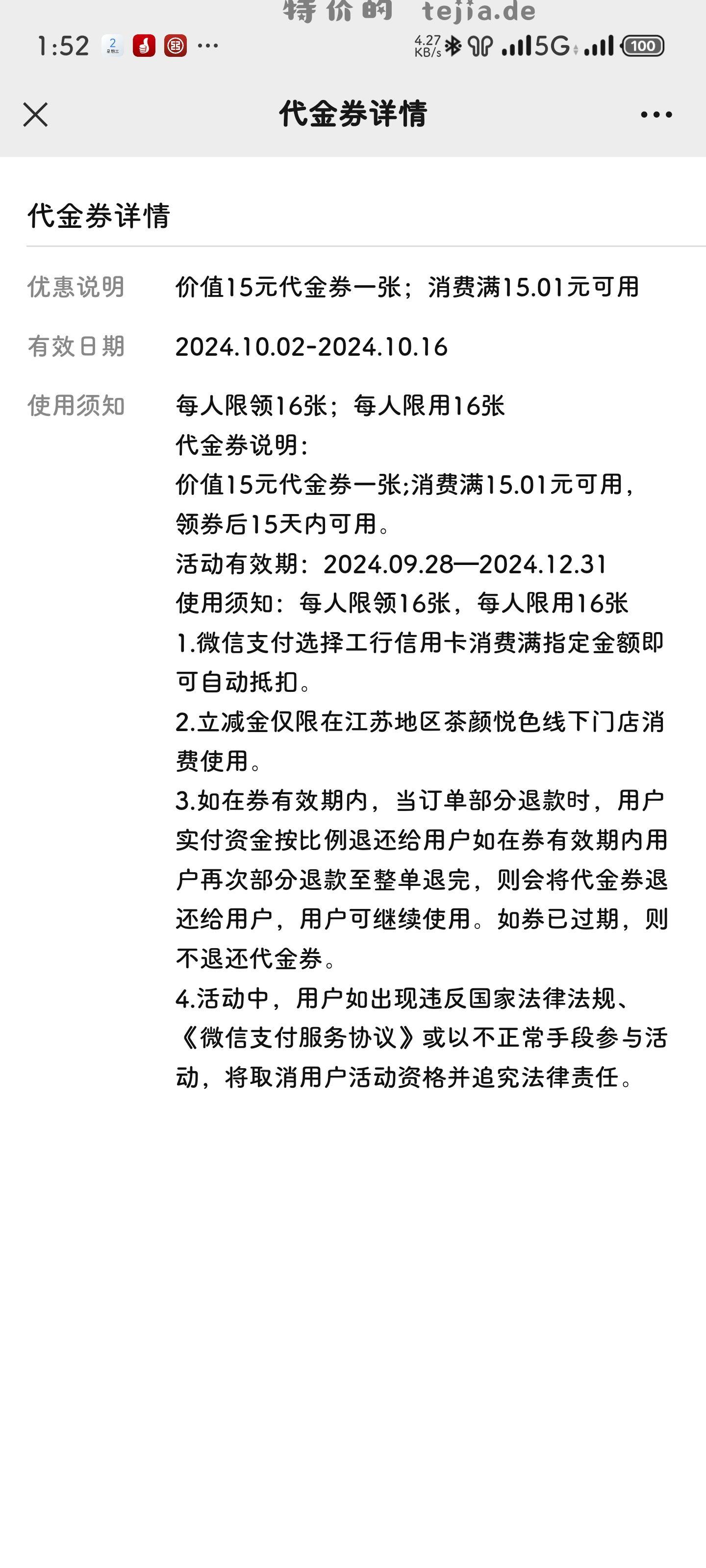 特价的 tejia.de

1:52 2 ··· 4.27 KB/s 5G 100

代金券详情

代金券详情

优惠说明 价值15元代金券一张；消费满15.01元可用

有效日期 2024.10.02-2024.10.16

使用须知 每人限领16张；每人限用16张
代金券说明:
价值15元代金券一张;消费满15.01元可用，领券后15天内可用。
活动有效期：2024.09.28—2024.12.31
使用须知：每人限领16张，每人限用16张
1.微信支付选择工行信用卡消费满指定金额即可自动抵扣。
2.立减金仅限在江苏地区茶颜悦色线下门店消费使用。
3.如在券有效期内，当订单部分退款时，用户实付资金按比例退还给用户如在券有效期内用户再次部分退款至整单退完，则会将代金券退还给用户，用户可继续使用。如券已过期，则不退还代金券。
4.活动中，用户如出现违反国家法律法规、《微信支付服务协议》或以不正常手段参与活动，将取消用户活动资格并追究法律责任。